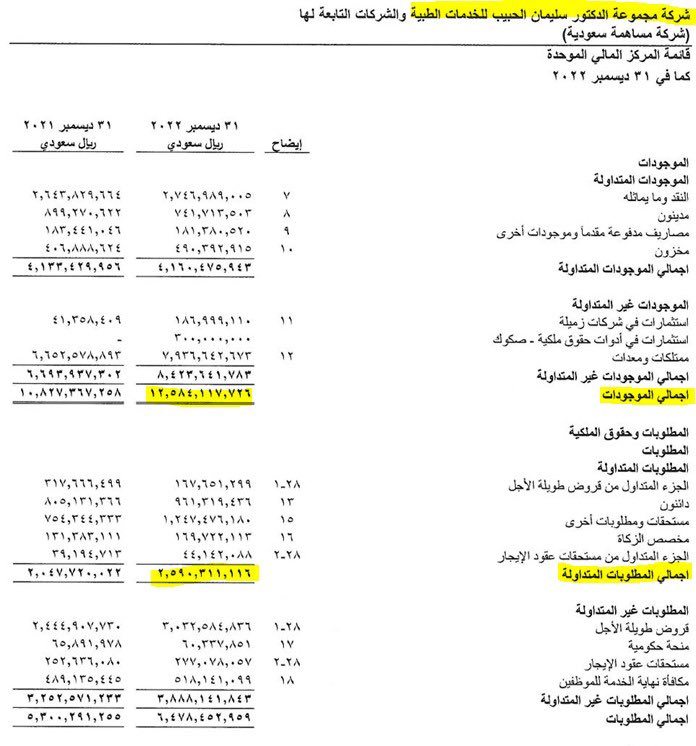 شركة مجموعة الدكتور سليمان الحبيب للخدمات الطبية والشركات التابعة لها
(شركة مساهمة سعودية)

قائمة المركز المالي الموحدة
كما في ٣١ ديسمبر ٢٠٢٢

| | إيضاح | ٣١ ديسمبر ٢٠٢٢ ريال سعودي | ٣١ ديسمبر ٢٠٢١ ريال سعودي |
|---|---|---|---|
| الموجودات | | | |
| الموجودات المتداولة | | | |
| النقد وما يماثله | ٧ | ٢,٧٤٦,٩٨٩,٠٠٥ | ٢,٦٤٣,٨٢٩,٦٦٤ |
| مدينون | ٨ | ٧٤١,٧١٣,٥٠٣ | ٨٩٩,٢٧٠,٦٢٢ |
| مصاريف مدفوعة مقدماً وموجودات أخرى | ٩ | ١٨١,٣٨٠,٥٢٠ | ١٨٣,٤٤١,٠٤٦ |
| مخزون | ١٠ | ٤٩٠,٣٩٢,٩١٥ | ٤٠٦,٨٨٨,٦٢٤ |
| اجمالي الموجودات المتداولة | | ٤,١٦٠,٤٧٥,٩٤٣ | ٤,١٣٣,٤٢٩,٩٥٦ |
| الموجودات غير المتداولة | | | |
| استثمارات في شركات زميلة | ١١ | ١٨٦,٩٩٩,١١٠ | ٤١,٣٥٨,٤٠٩ |
| استثمارات في أدوات حقوق ملكية - صكوك | | ٣٠٠,٠٠٠,٠٠٠ | - |
| ممتلكات ومعدات | ١٢ | ٧,٩٣٦,٦٤٢,٦٧٣ | ٦,٦٥٢,٥٧٨,٨٩٣ |
| اجمالي الموجودات غير المتداولة | | ٨,٤٢٣,٦٤١,٧٨٣ | ٦,٦٩٣,٩٣٧,٣٠٢ |
| اجمالي الموجودات | | ١٢,٥٨٤,١١٧,٧٢٦ | ١٠,٨٢٧,٣٦٧,٢٥٨ |
| المطلوبات وحقوق الملكية | | | |
| المطلوبات | | | |
| المطلوبات المتداولة | | | |
| الجزء المتداول من قروض طويلة الأجل | ٢٨-١ | ١٦٧,٦٥١,٢٩٩ | ٣١٧,٦٦٦,٤٩٩ |
| دائنون | ١٣ | ٩٦١,٣١٩,٤٣٦ | ٨٠٥,١٣١,٣٦٦ |
| مستحقات ومطلوبات أخرى | ١٥ | ١,٢٤٧,٤٧٦,١٨٠ | ٧٥٤,٣٤٤,٣٣٣ |
| مخصص الزكاة | ١٦ | ١٦٩,٧٢٢,١١٣ | ١٣١,٣٨٣,١١١ |
| الجزء المتداول من مستحقات عقود الإيجار | ٢٨-٢ | ٤٤,١٤٢,٠٨٨ | ٣٩,١٩٤,٧١٣ |
| اجمالي المطلوبات المتداولة | | ٢,٥٩٠,٣١١,١١٦ | ٢,٠٤٧,٧٢٠,٠٢٢ |
| المطلوبات غير المتداولة | | | |
| قروض طويلة الأجل | ٢٨-١ | ٣,٠٣٢,٥٨٤,٨٣٦ | ٢,٤٤٤,٩٠٧,٧٣٠ |
| منحة حكومية | ١٧ | ٦٠,٣٣٧,٨٥١ | ٦٥,٨٩١,٩٧٨ |
| مستحقات عقود الإيجار | ٢٨-٢ | ٢٧٧,٠٧٨,٠٥٧ | ٢٥٢,٦٣٦,٠٨٠ |
| مكافأة نهاية الخدمة للموظفين | ١٨ | ٥١٨,١٤١,٠٩٩ | ٤٨٩,١٣٥,٤٤٥ |
| اجمالي المطلوبات غير المتداولة | | ٣,٨٨٨,١٤١,٨٤٣ | ٣,٢٥٢,٥٧١,٢٣٣ |
| اجمالي المطلوبات | | ٦,٤٧٨,٤٥٢,٩٥٩ | ٥,٣٠٠,٢٩١,٢٥٥ |